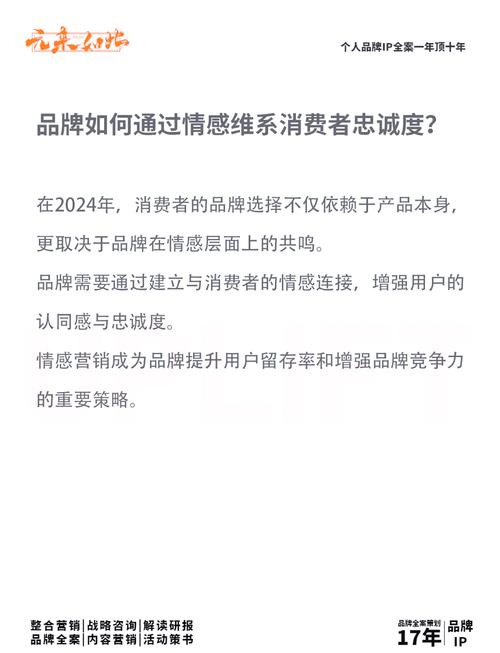 元来如此

个人品牌IP全案一年顶十年

品牌如何通过情感维系消费者忠诚度？

在2024年，消费者的品牌选择不仅依赖于产品本身，更取决于品牌在情感层面上的共鸣。
品牌需要通过建立与消费者的情感连接，增强用户的认同感与忠诚度。
情感营销成为品牌提升用户留存率和增强品牌竞争力的重要策略。

整合营销|战略咨询|解读研报
品牌全案|内容营销|活动策书

品牌全案策划
17年
品牌
IP